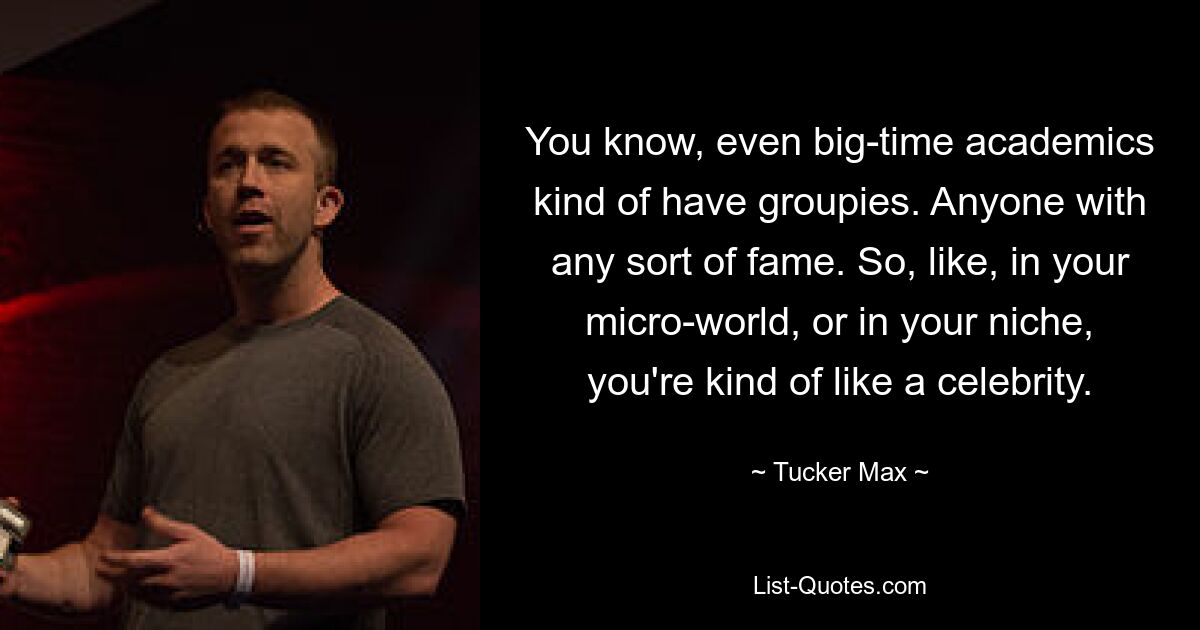 You know, even big-time academics kind of have groupies. Anyone with any sort of fame. So, like, in your micro-world, or in your niche, you're kind of like a celebrity.

~ Tucker Max ~

List-Quotes.com